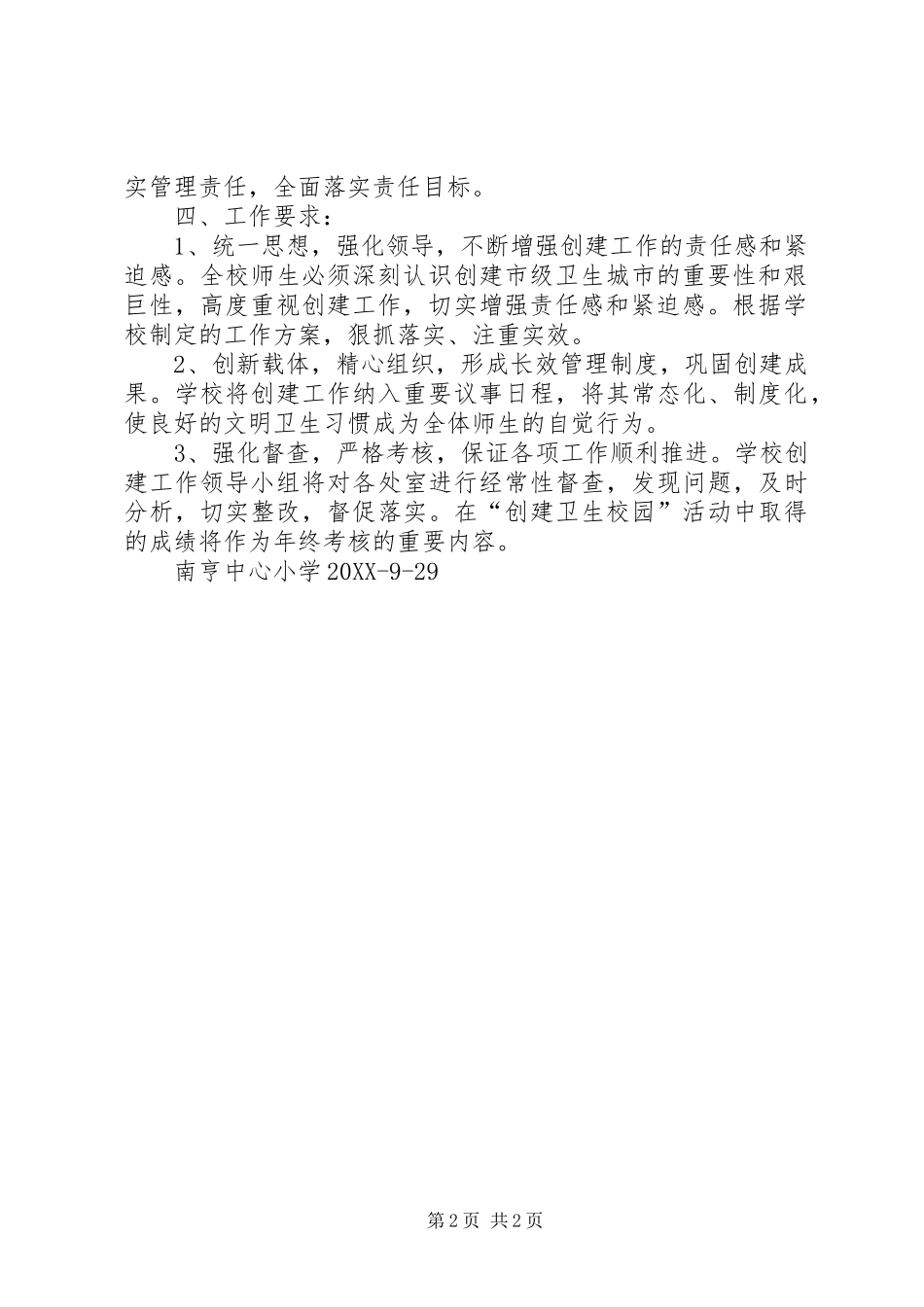 实管理责任，全面落实责任目标。

四、工作要求：

1、统一思想，强化领导，不断增强创建工作的责任感和紧迫感。全校师生必须深刻认识创建市级卫生城市的重要性和艰巨性，高度重视创建工作，切实增强责任感和紧迫感。根据学校制定的工作方案，狠抓落实、注重实效。

2、创新载体，精心组织，形成长效管理制度，巩固创建成果。学校将创建工作纳入重要议事日程，将其常态化、制度化，使良好的文明卫生习惯成为全体师生的自觉行为。

3、强化督查，严格考核，保证各项工作顺利推进。学校创建工作领导小组将对各处室进行经常性督查，发现问题，及时分析，切实整改，督促落实。在“创建卫生校园”活动中取得的成绩将作为年终考核的重要内容。

南亨中心小学20XX-9-29

第2页 共2页